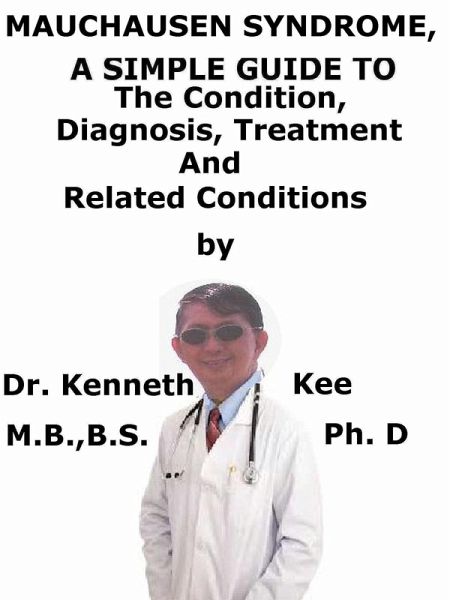 MAUCHAUSEN SYNDROME,
A SIMPLE GUIDE TO
The Condition,
Diagnosis, Treatment
And
Related Conditions

by

Dr. Kenneth Kee
M.B.,B.S. Ph. D